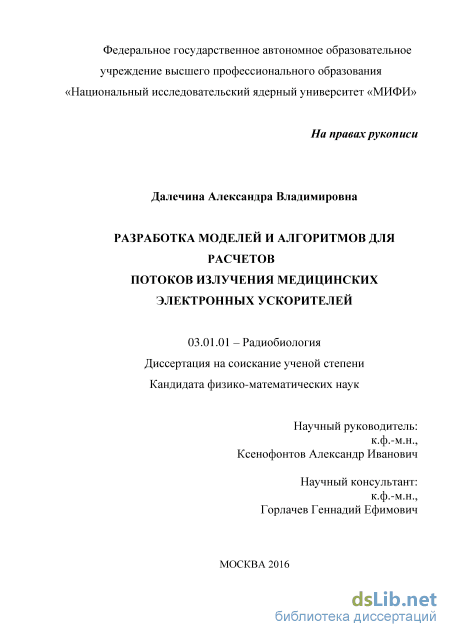 Федеральное государственное автономное образовательное учреждение высшего профессионального образования «Национальный исследовательский ядерный университет «МИФИ»

На правах рукописи

Далечина Александра Владимировна

РАЗРАБОТКА МОДЕЛЕЙ И АЛГОРИТМОВ ДЛЯ РАСЧЕТОВ ПОТОКОВ ИЗЛУЧЕНИЯ МЕДИЦИНСКИХ ЭЛЕКТРОННЫХ УСКОРИТЕЛЕЙ

03.01.01 – Радиобиология
Диссертация на соискание ученой степени
Кандидата физико-математических наук

Научный руководитель:
к.ф.-м.н.,
Ксенофонтов Александр Иванович

Научный консультант:
к.ф.-м.н.,
Горлачев Геннадий Ефимович

МОСКВА 2016

dsLib.net
библиотека диссертаций